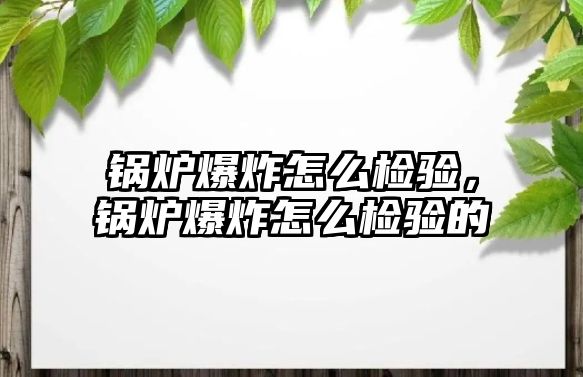 锅炉爆炸怎么检验，锅炉爆炸怎么检验的